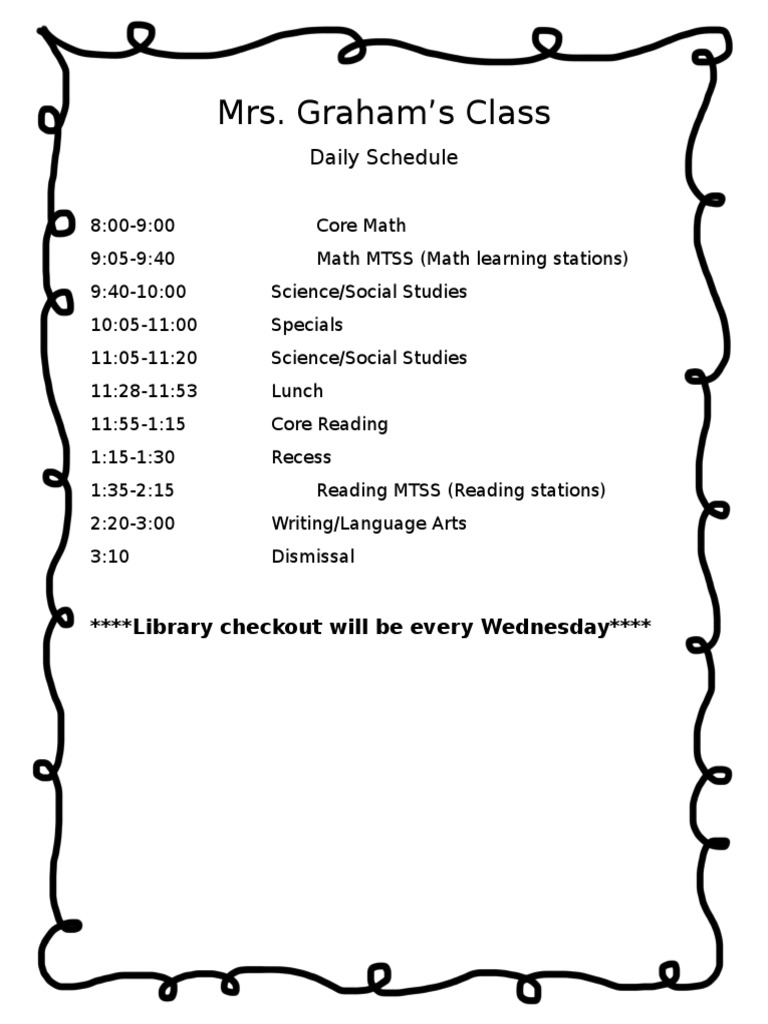 Mrs. Graham's Class

Daily Schedule

8:00-9:00 Core Math
9:05-9:40 Math MTSS (Math learning stations)
9:40-10:00 Science/Social Studies
10:05-11:00 Specials
11:05-11:20 Science/Social Studies
11:28-11:53 Lunch
11:55-1:15 Core Reading
1:15-1:30 Recess
1:35-2:15 Reading MTSS (Reading stations)
2:20-3:00 Writing/Language Arts
3:10 Dismissal

****Library checkout will be every Wednesday****